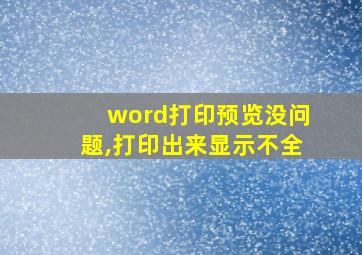 word打印预览没问题,打印出来显示不全